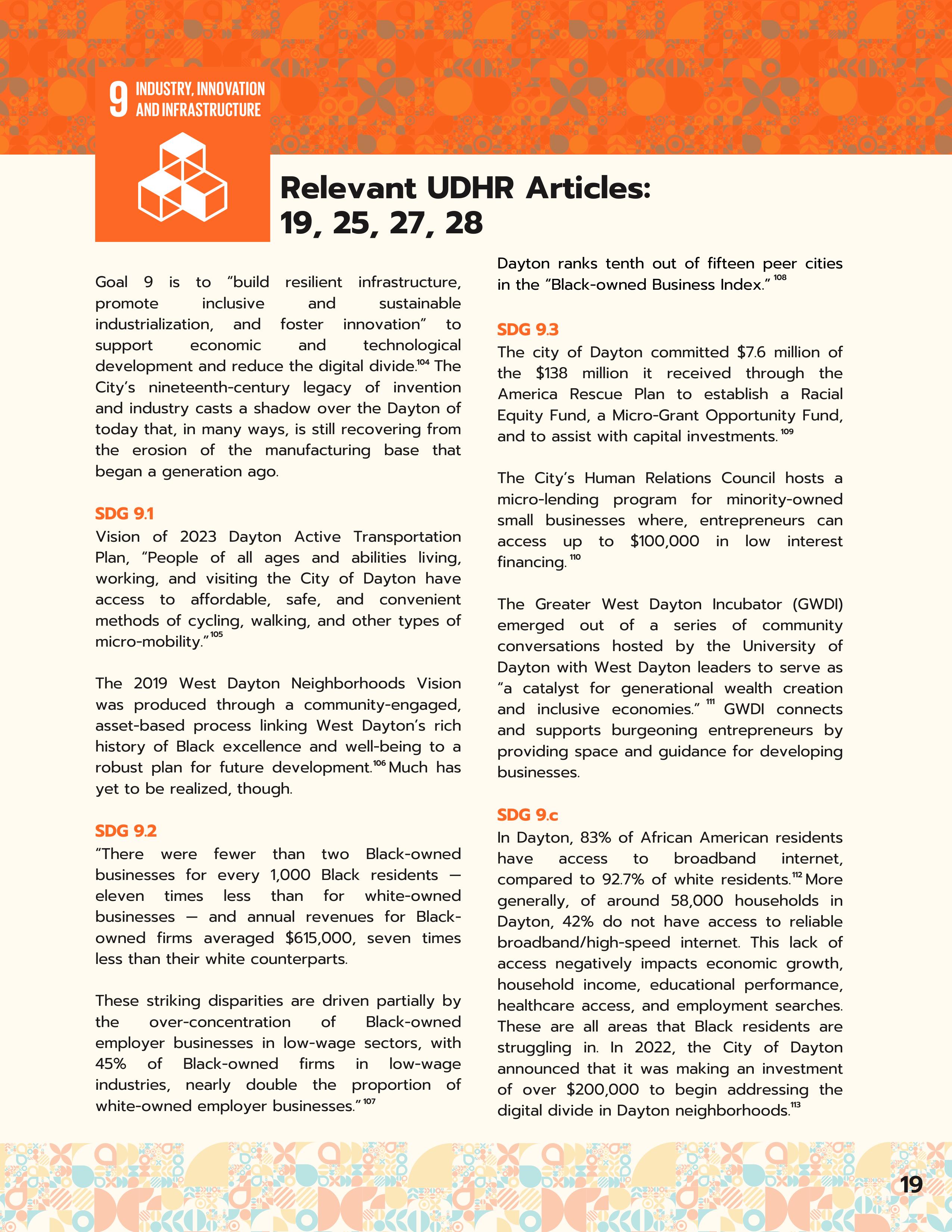 9 INDUSTRY, INNOVATION AND INFRASTRUCTURE

Relevant UDHR Articles: 19, 25, 27, 28

Goal 9 is to "build resilient infrastructure, promote inclusive and sustainable industrialization, and foster innovation" to support economic and technological development and reduce the digital divide.$^{104}$ The City's nineteenth-century legacy of invention and industry casts a shadow over the Dayton of today that, in many ways, is still recovering from the erosion of the manufacturing base that began a generation ago.

SDG 9.1
Vision of 2023 Dayton Active Transportation Plan, "People of all ages and abilities living, working, and visiting the City of Dayton have access to affordable, safe, and convenient methods of cycling, walking, and other types of micro-mobility."$^{105}$

The 2019 West Dayton Neighborhoods Vision was produced through a community-engaged, asset-based process linking West Dayton's rich history of Black excellence and well-being to a robust plan for future development.$^{106}$ Much has yet to be realized, though.

SDG 9.2
"There were fewer than two Black-owned businesses for every 1,000 Black residents — eleven times less than for white-owned businesses — and annual revenues for Black-owned firms averaged $615,000, seven times less than their white counterparts.

These striking disparities are driven partially by the over-concentration of Black-owned employer businesses in low-wage sectors, with 45% of Black-owned firms in low-wage industries, nearly double the proportion of white-owned employer businesses."$^{107}$

Dayton ranks tenth out of fifteen peer cities in the "Black-owned Business Index."$^{108}$

SDG 9.3
The city of Dayton committed $7.6 million of the $138 million it received through the America Rescue Plan to establish a Racial Equity Fund, a Micro-Grant Opportunity Fund, and to assist with capital investments.$^{109}$

The City's Human Relations Council hosts a micro-lending program for minority-owned small businesses where, entrepreneurs can access up to $100,000 in low interest financing.$^{110}$

The Greater West Dayton Incubator (GWDI) emerged out of a series of community conversations hosted by the University of Dayton with West Dayton leaders to serve as "a catalyst for generational wealth creation and inclusive economies."$^{111}$ GWDI connects and supports burgeoning entrepreneurs by providing space and guidance for developing businesses.

SDG 9.c
In Dayton, 83% of African American residents have access to broadband internet, compared to 92.7% of white residents.$^{112}$ More generally, of around 58,000 households in Dayton, 42% do not have access to reliable broadband/high-speed internet. This lack of access negatively impacts economic growth, household income, educational performance, healthcare access, and employment searches. These are all areas that Black residents are struggling in. In 2022, the City of Dayton announced that it was making an investment of over $200,000 to begin addressing the digital divide in Dayton neighborhoods.$^{113}$

19